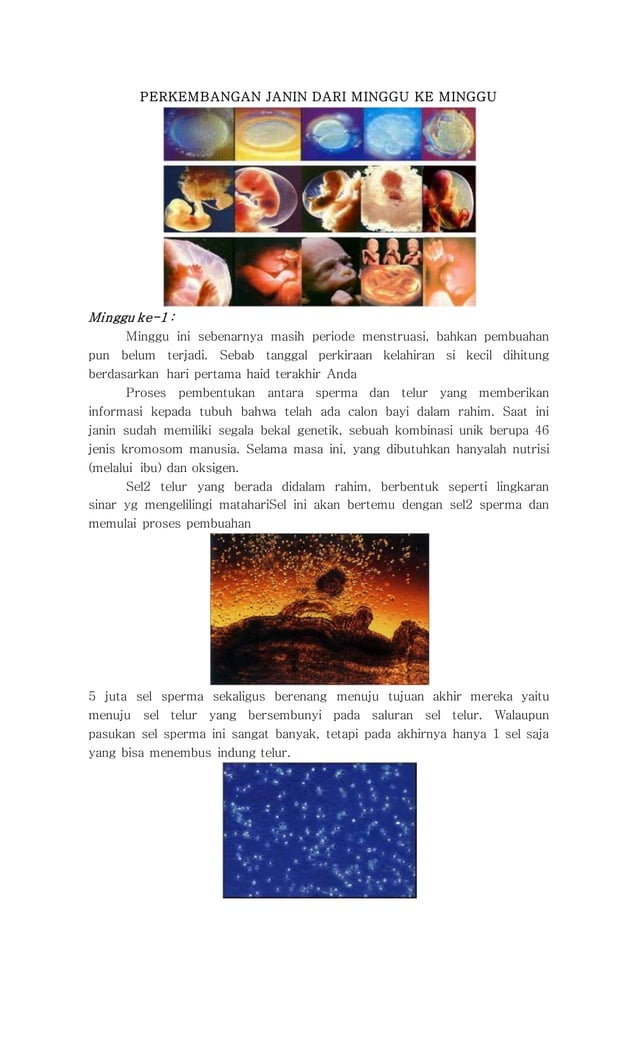 PERKEMBANGAN JANIN DARI MINGGU KE MINGGU

Minggu ke-1 :

Minggu ini sebenarnya masih periode menstruasi, bahkan pembuahan pun belum terjadi. Sebab tanggal perkiraan kelahiran si kecil dihitung berdasarkan hari pertama haid terakhir Anda

Proses pembentukan antara sperma dan telur yang memberikan informasi kepada tubuh bahwa telah ada calon bayi dalam rahim. Saat ini janin sudah memiliki segala bekal genetik, sebuah kombinasi unik berupa 46 jenis kromosom manusia. Selama masa ini, yang dibutuhkan hanyalah nutrisi (melalui ibu) dan oksigen.

Sel2 telur yang berada didalam rahim, berbentuk seperti lingkaran sinar yg mengelilingi matahariSel ini akan bertemu dengan sel2 sperma dan memulai proses pembuahan

5 juta sel sperma sekaligus berenang menuju tujuan akhir mereka yaitu menuju sel telur yang bersembunyi pada saluran sel telur. Walaupun pasukan sel sperma ini sangat banyak, tetapi pada akhirnya hanya 1 sel saja yang bisa menembus indung telur.